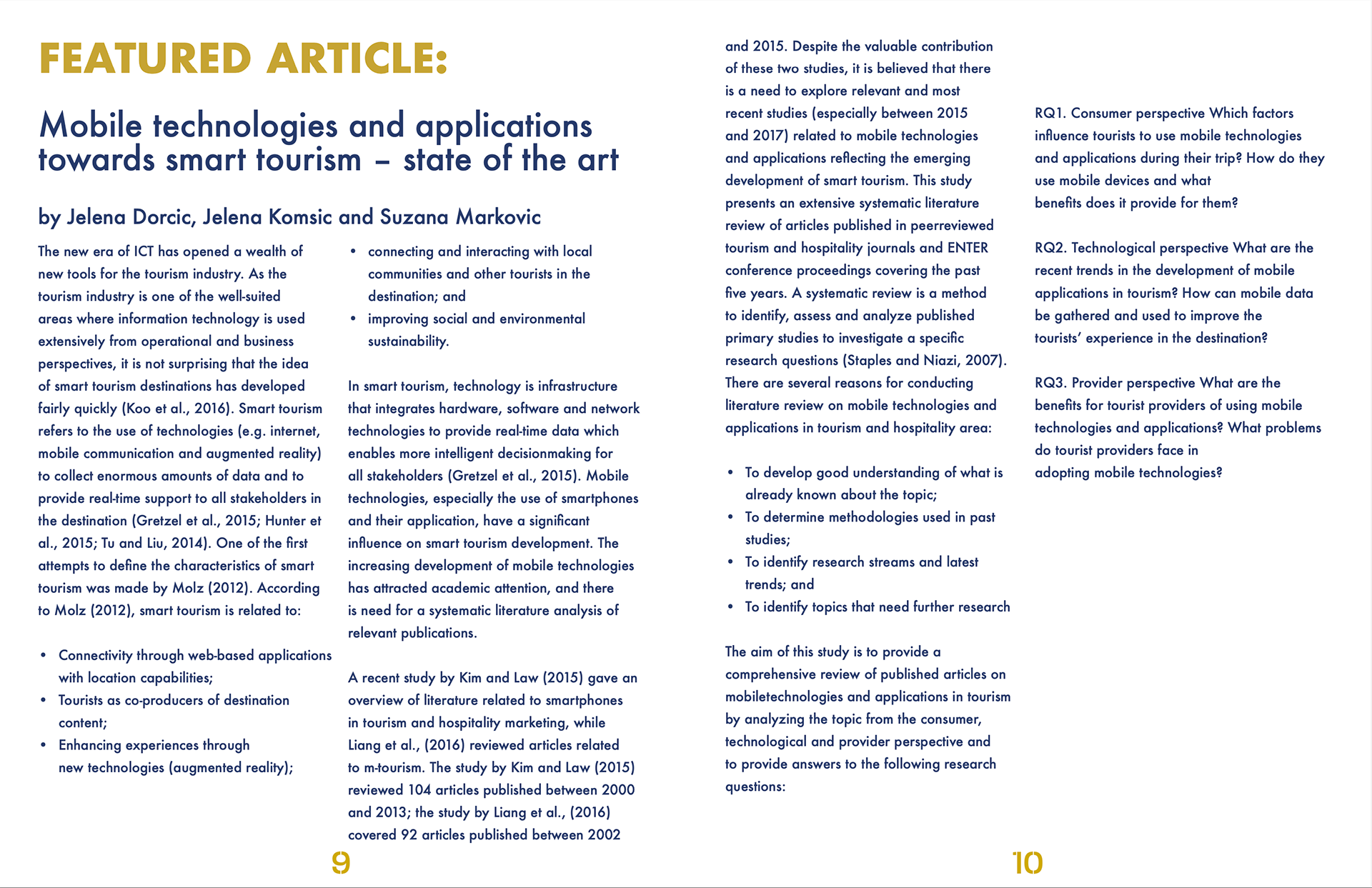 FEATURED ARTICLE:

Mobile technologies and applications towards smart tourism – state of the art

by Jelena Dorcic, Jelena Komsic and Suzana Markovic

The new era of ICT has opened a wealth of new tools for the tourism industry. As the tourism industry is one of the well-suited areas where information technology is used extensively from operational and business perspectives, it is not surprising that the idea of smart tourism destinations has developed fairly quickly (Koo et al., 2016). Smart tourism refers to the use of technologies (e.g. internet, mobile communication and augmented reality) to collect enormous amounts of data and to provide real-time support to all stakeholders in the destination (Gretzel et al., 2015; Hunter et al., 2015; Tu and Liu, 2014). One of the first attempts to define the characteristics of smart tourism was made by Molz (2012). According to Molz (2012), smart tourism is related to:

• Connectivity through web-based applications with location capabilities;
• Tourists as co-producers of destination content;
• Enhancing experiences through new technologies (augmented reality);
• connecting and interacting with local communities and other tourists in the destination; and
• improving social and environmental sustainability.

In smart tourism, technology is infrastructure that integrates hardware, software and network technologies to provide real-time data which enables more intelligent decisionmaking for all stakeholders (Gretzel et al., 2015). Mobile technologies, especially the use of smartphones and their application, have a significant influence on smart tourism development. The increasing development of mobile technologies has attracted academic attention, and there is need for a systematic literature analysis of relevant publications.

A recent study by Kim and Law (2015) gave an overview of literature related to smartphones in tourism and hospitality marketing, while Liang et al., (2016) reviewed articles related to m-tourism. The study by Kim and Law (2015) reviewed 104 articles published between 2000 and 2013; the study by Liang et al., (2016) covered 92 articles published between 2002

9

and 2015. Despite the valuable contribution of these two studies, it is believed that there is a need to explore relevant and most recent studies (especially between 2015 and 2017) related to mobile technologies and applications reflecting the emerging development of smart tourism. This study presents an extensive systematic literature review of articles published in peerreviewed tourism and hospitality journals and ENTER conference proceedings covering the past five years. A systematic review is a method to identify, assess and analyze published primary studies to investigate a specific research questions (Staples and Niazi, 2007). There are several reasons for conducting literature review on mobile technologies and applications in tourism and hospitality area:

• To develop good understanding of what is already known about the topic;
• To determine methodologies used in past studies;
• To identify research streams and latest trends; and
• To identify topics that need further research

The aim of this study is to provide a comprehensive review of published articles on mobiletechnologies and applications in tourism by analyzing the topic from the consumer, technological and provider perspective and to provide answers to the following research questions:

RQ1. Consumer perspective Which factors influence tourists to use mobile technologies and applications during their trip? How do they use mobile devices and what benefits does it provide for them?

RQ2. Technological perspective What are the recent trends in the development of mobile applications in tourism? How can mobile data be gathered and used to improve the tourists' experience in the destination?

RQ3. Provider perspective What are the benefits for tourist providers of using mobile technologies and applications? What problems do tourist providers face in adopting mobile technologies?

10